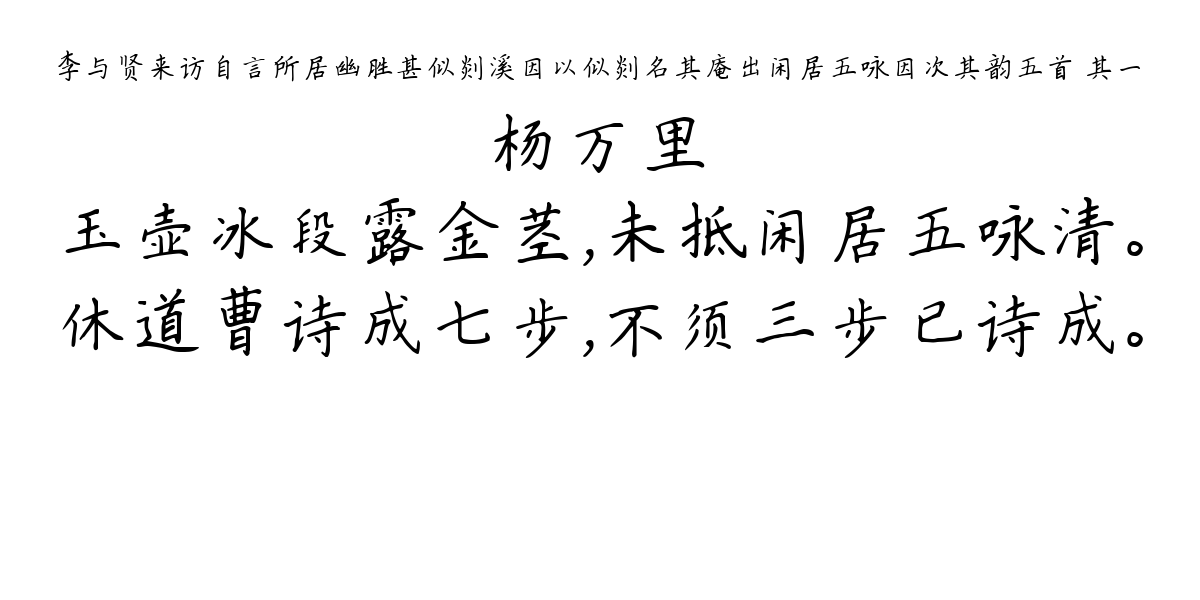 李与贤来访自言所居幽胜甚似剡溪因以似剡名其庵出闲居五咏因次其韵五首 其一

杨万里

玉壶冰段露金茎,未抵闲居五咏清。
休道曹诗成七步,不须三步已诗成。